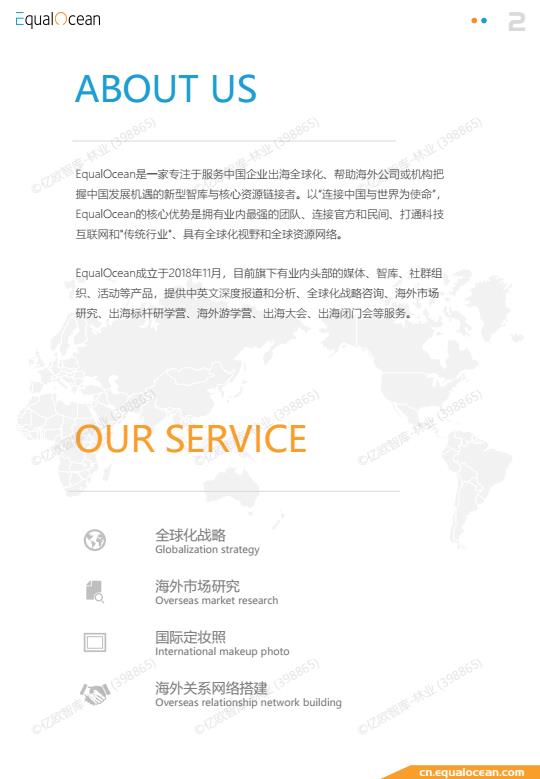 EqualOcean

2

ABOUT US

EqualOcean是一家专注于服务中国企业出海全球化、帮助海外公司或机构把握中国发展机遇的新型智库与核心资源链接者。以"连接中国与世界为使命"，EqualOcean的核心优势是拥有业内最强的团队、连接官方和民间、打通科技互联网和"传统行业"、具有全球化视野和全球资源网络。

EqualOcean成立于2018年11月，目前旗下有业内头部的媒体、智库、社群组织、活动等产品，提供中英文深度报道和分析、全球化战略咨询、海外市场研究、出海标杆研学营、海外游学营、出海大会、出海闭门会等服务。

OUR SERVICE

全球化战略
Globalization strategy

海外市场研究
Overseas market research

国际定妆照
International makeup photo

海外关系网络搭建
Overseas relationship network building

©亿欧智库-林业 (398865)

cn.equalocean.com